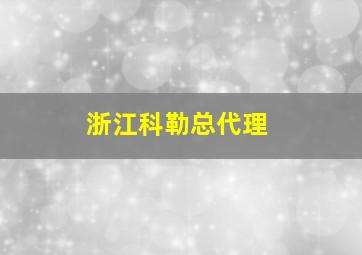 浙江科勒总代理